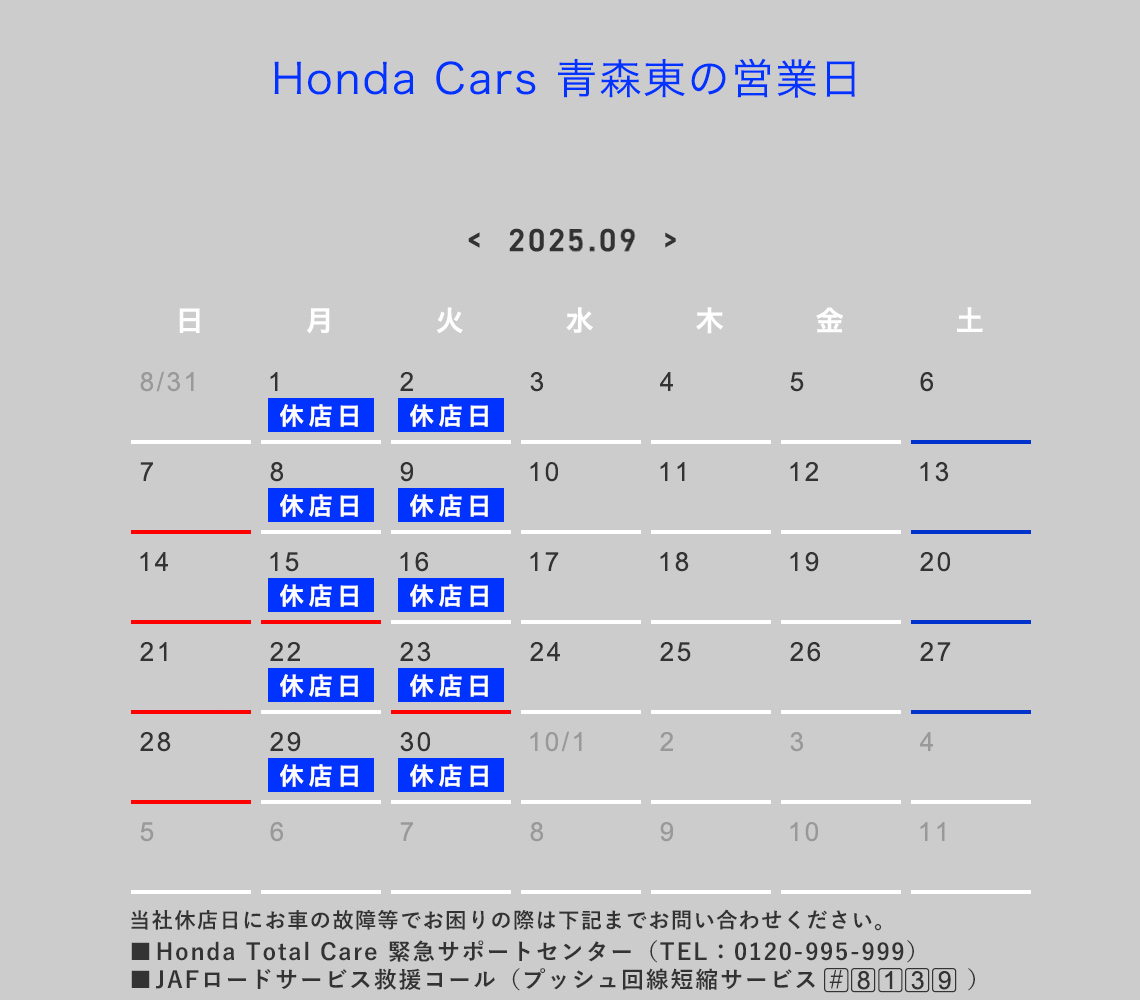 Honda Cars 青森東の営業日

< 2025.09 >

| 日 | 月 | 火 | 水 | 木 | 金 | 土 |
|---|---|---|---|---|---|---|
| 8/31 | 1 休店日 | 2 休店日 | 3 | 4 | 5 | 6 |
| 7 | 8 休店日 | 9 休店日 | 10 | 11 | 12 | 13 |
| 14 | 15 休店日 | 16 休店日 | 17 | 18 | 19 | 20 |
| 21 | 22 休店日 | 23 休店日 | 24 | 25 | 26 | 27 |
| 28 | 29 休店日 | 30 休店日 | 10/1 | 2 | 3 | 4 |
| 5 | 6 | 7 | 8 | 9 | 10 | 11 |

当社休店日にお車の故障等でお困りの際は下記までお問い合わせください。
■Honda Total Care 緊急サポートセンター（TEL：0120-995-999）
■JAFロードサービス救援コール（プッシュ回線短縮サービス #8139 ）